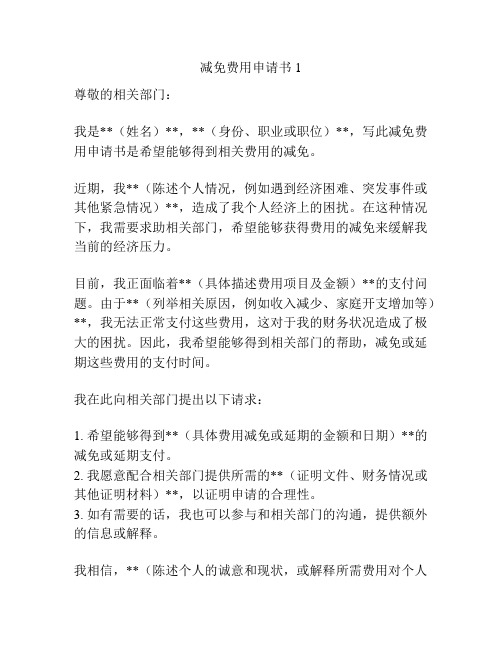 减免费用申请书 1

尊敬的相关部门：

我是**（姓名）**，**（身份、职业或职位）**，写此减免费用申请书是希望能够得到相关费用的减免。

近期，我**（陈述个人情况，例如遇到经济困难、突发事件或其他紧急情况）**，造成了我个人经济上的困扰。在这种情况下，我需要求助相关部门，希望能够获得费用的减免来缓解我当前的经济压力。

目前，我正面临着**（具体描述费用项目及金额）**的支付问题。由于**（列举相关原因，例如收入减少、家庭开支增加等）**，我无法正常支付这些费用，这对于我的财务状况造成了极大的困扰。因此，我希望能够得到相关部门的帮助，减免或延期这些费用的支付时间。

我在此向相关部门提出以下请求：

1. 希望能够得到**（具体费用减免或延期的金额和日期）**的减免或延期支付。
2. 我愿意配合相关部门提供所需的**（证明文件、财务情况或其他证明材料）**，以证明申请的合理性。
3. 如有需要的话，我也可以参与和相关部门的沟通，提供额外的信息或解释。

我相信，**（陈述个人的诚意和现状，或解释所需费用对个人